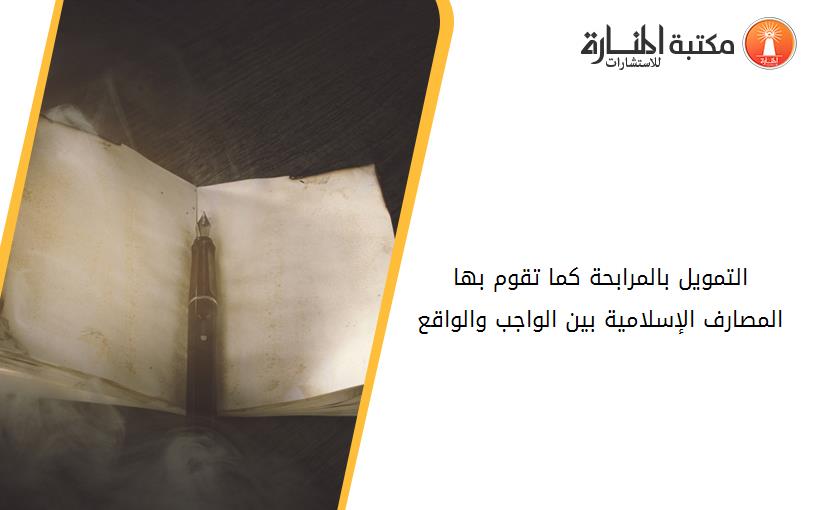 مكتبة المنارة للاستشارات

التمويل بالمرابحة كما تقوم بها المصارف الإسلامية بين الواجب والواقع